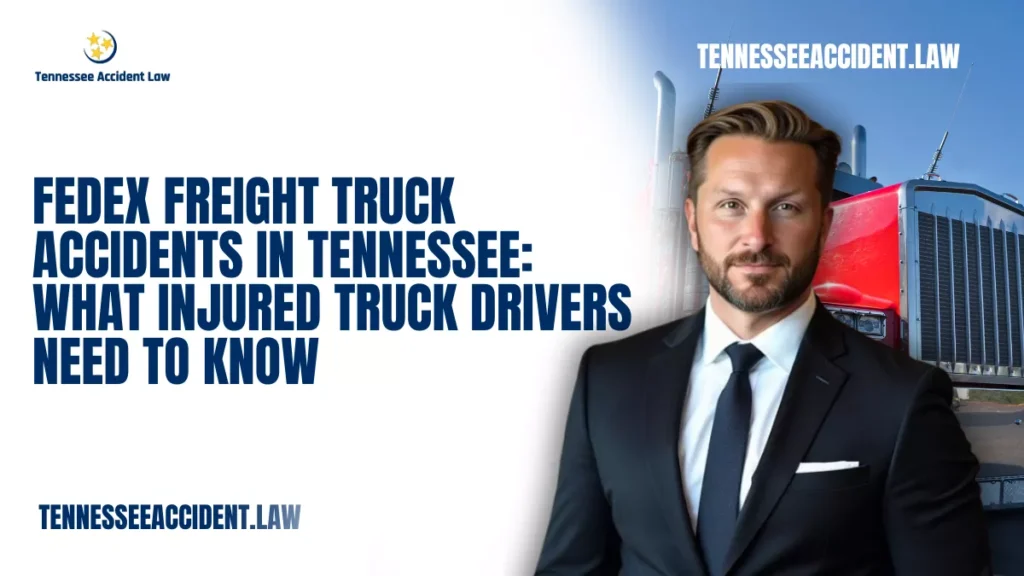 Tennessee Accident Law

TENNESSEEACCIDENT.LAW

FEDEX FREIGHT TRUCK ACCIDENTS IN TENNESSEE: WHAT INJURED TRUCK DRIVERS NEED TO KNOW

TENNESSEEACCIDENT.LAW